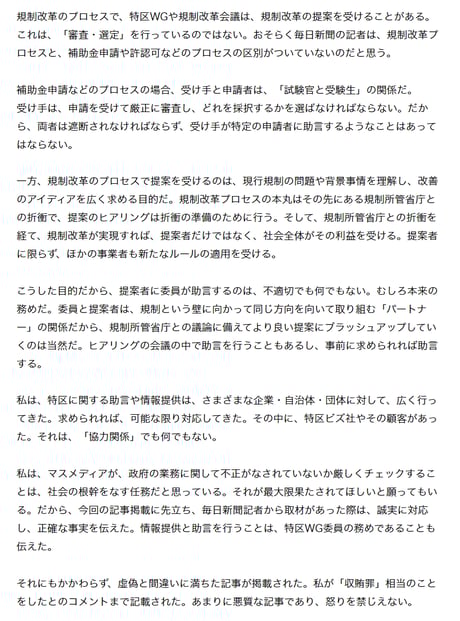 規制改革のプロセスで、特区WGや規制改革会議は、規制改革の提案を受けることがある。これは、「審査・選定」を行っているのではない。おそらく毎日新聞の記者は、規制改革プロセスと、補助金申請や許認可などのプロセスの区別がついていないのだと思う。

補助金申請などのプロセスの場合、受け手と申請者は、「試験官と受験生」の関係だ。受け手は、申請を受けて厳正に審査し、どれを採択するかを選ばなければならない。だから、両者は遮断されなければならず、受け手が特定の申請者に助言するようなことはあってはならない。

一方、規制改革のプロセスで提案を受けるのは、現行規制の問題や背景事情を理解し、改善のアイディアを広く求める目的だ。規制改革プロセスの本丸はその先にある規制所管省庁との折衝で、提案のヒアリングは折衝の準備のために行う。そして、規制所管省庁との折衝を経て、規制改革が実現すれば、提案者だけではなく、社会全体がその利益を受ける。提案者に限らず、ほかの事業者も新たなルールの適用を受ける。

こうした目的だから、提案者に委員が助言するのは、不適切でも何でもない。むしろ本来の務めだ。委員と提案者は、規制という壁に向かって同じ方向を向いて取り組む「パートナー」の関係だから、規制所管省庁との議論に備えてより良い提案にブラッシュアップしていくのは当然だ。ヒアリングの会議の中で助言を行うこともあるし、事前に求められれば助言する。

私は、特区に関する助言や情報提供は、さまざまな企業・自治体・団体に対して、広く行ってきた。求められれば、可能な限り対応してきた。その中に、特区ビズ社やその顧客があった。それは、「協力関係」でも何でもない。

私は、マスメディアが、政府の業務に関して不正がなされていないか厳しくチェックすることは、社会の根幹をなす任務だと思っている。それが最大限果たされてほしいと願ってもいる。だから、今回の記事掲載に先立ち、毎日新聞記者から取材があった際は、誠実に対応し、正確な事実を伝えた。情報提供と助言を行うことは、特区WG委員の務めであることも伝えた。

それにもかかわらず、虚偽と間違いに満ちた記事が掲載された。私が「収賄罪」相当のことをしたとのコメントまで記載された。あまりに悪質な記事であり、怒りを禁じえない。